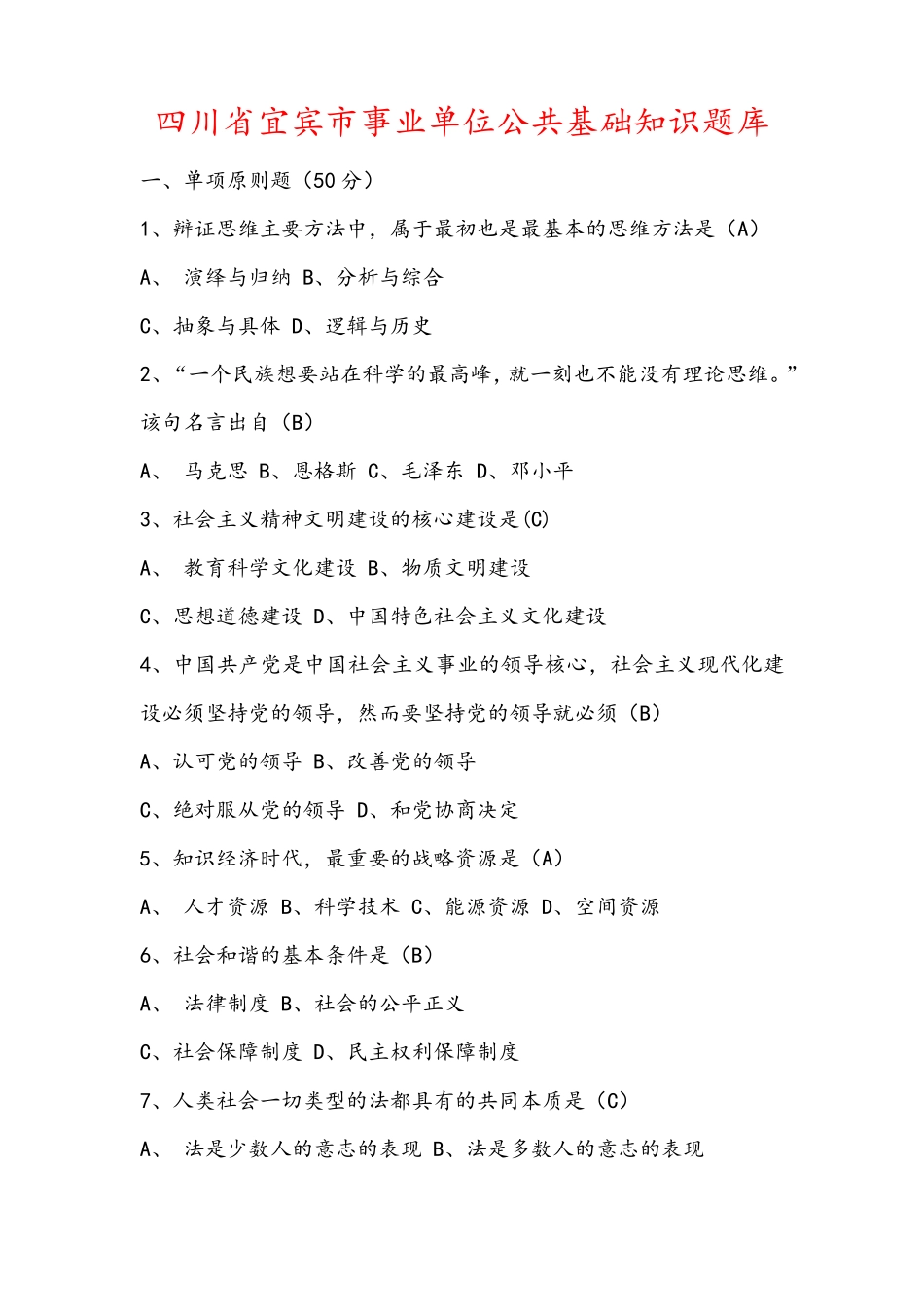 四川省宜宾市事业单位公共基础知识题库

一、单项原则题（50 分）

1、辩证思维主要方法中，属于最初也是最基本的思维方法是（A）

A、 演绎与归纳 B、分析与综合

C、抽象与具体 D、逻辑与历史

2、“一个民族想要站在科学的最高峰，就一刻也不能没有理论思维。”该句名言出自（B）

A、 马克思 B、恩格斯 C、毛泽东 D、邓小平

3、社会主义精神文明建设的核心建设是(C)

A、 教育科学文化建设 B、物质文明建设

C、思想道德建设 D、中国特色社会主义文化建设

4、中国共产党是中国社会主义事业的领导核心，社会主义现代化建设必须坚持党的领导，然而要坚持党的领导就必须（B）

A、认可党的领导 B、改善党的领导

C、绝对服从党的领导 D、和党协商决定

5、知识经济时代，最重要的战略资源是（A）

A、 人才资源 B、科学技术 C、能源资源 D、空间资源

6、社会和谐的基本条件是（B）

A、 法律制度 B、社会的公平正义

C、社会保障制度 D、民主权利保障制度

7、人类社会一切类型的法都具有的共同本质是（C）

A、 法是少数人的意志的表现 B、法是多数人的意志的表现